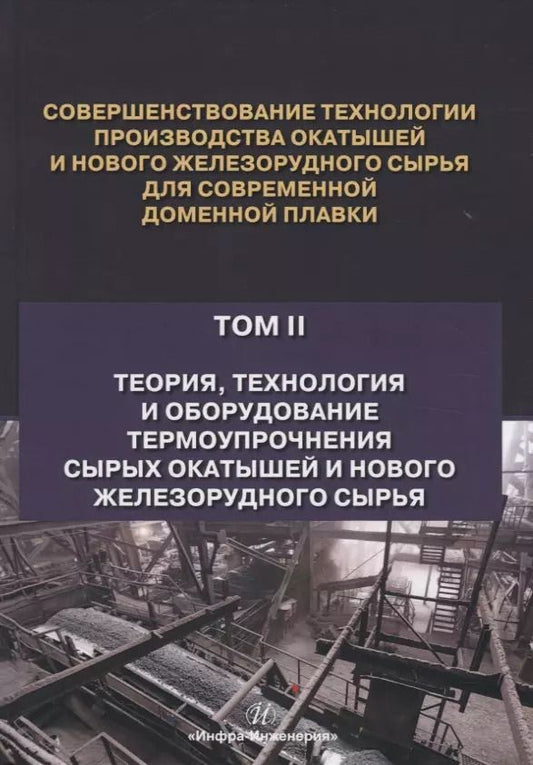 СОВЕРШЕНСТВОВАНИЕ ТЕХНОЛОГИИ
ПРОИЗВОДСТВА ОКАТЫШЕЙ
И НОВОГО ЖЕЛЕЗОРУДНОГО СЫРЬЯ
ДЛЯ СОВРЕМЕННОЙ
ДОМЕННОЙ ПЛАВКИ

ТОМ II

ТЕОРИЯ, ТЕХНОЛОГИЯ
И ОБОРУДОВАНИЕ
ТЕРМОУПРОЧНЕНИЯ
СЫРЫХ ОКАТЫШЕЙ И НОВОГО
ЖЕЛЕЗОРУДНОГО СЫРЬЯ

«Инфра-Инженерия»